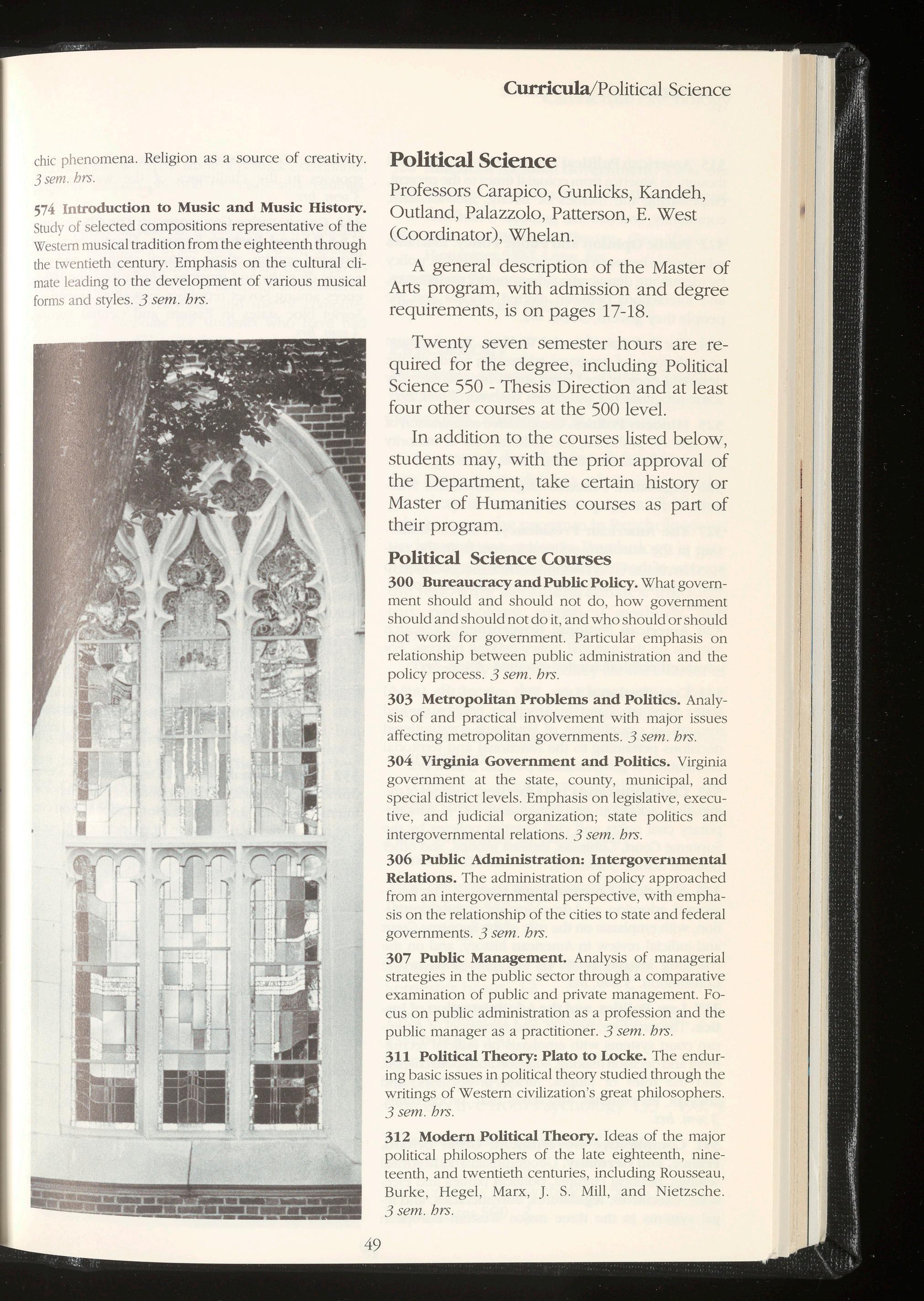 Curricula/Political Science

chic phenomena. Religion as a source of creativity. 3 sem. hrs.

574 Introduction to Music and Music History. Study of selected compositions representative of the Western musical tradition from the eighteenth through the twentieth century. Emphasis on the cultural climate leading to the development of various musical forms and styles. 3 sem. hrs.

Political Science

Professors Carapico, Gunlicks, Kandeh, Outland, Palazzolo, Patterson, E. West (Coordinator), Whelan.

A general description of the Master of Arts program, with admission and degree requirements, is on pages 17-18.

Twenty seven semester hours are required for the degree, including Political Science 550 - Thesis Direction and at least four other courses at the 500 level.

In addition to the courses listed below, students may, with the prior approval of the Department, take certain history or Master of Humanities courses as part of their program.

Political Science Courses

300 Bureaucracy and Public Policy. What government should and should not do, how government should and should not do it, and who should or should not work for government. Particular emphasis on relationship between public administration and the policy process. 3 sem. hrs.

303 Metropolitan Problems and Politics. Analysis of and practical involvement with major issues affecting metropolitan governments. 3 sem. hrs.

304 Virginia Government and Politics. Virginia government at the state, county, municipal, and special district levels. Emphasis on legislative, executive, and judicial organization; state politics and intergovernmental relations. 3 sem. hrs.

306 Public Administration: Intergovernmental Relations. The administration of policy approached from an intergovernmental perspective, with emphasis on the relationship of the cities to state and federal governments. 3 sem. hrs.

307 Public Management. Analysis of managerial strategies in the public sector through a comparative examination of public and private management. Focus on public administration as a profession and the public manager as a practitioner. 3 sem. hrs.

311 Political Theory: Plato to Locke. The enduring basic issues in political theory studied through the writings of Western civilization's great philosophers. 3 sem. hrs.

312 Modern Political Theory. Ideas of the major political philosophers of the late eighteenth, nineteenth, and twentieth centuries, including Rousseau, Burke, Hegel, Marx, J. S. Mill, and Nietzsche. 3 sem. hrs.

49